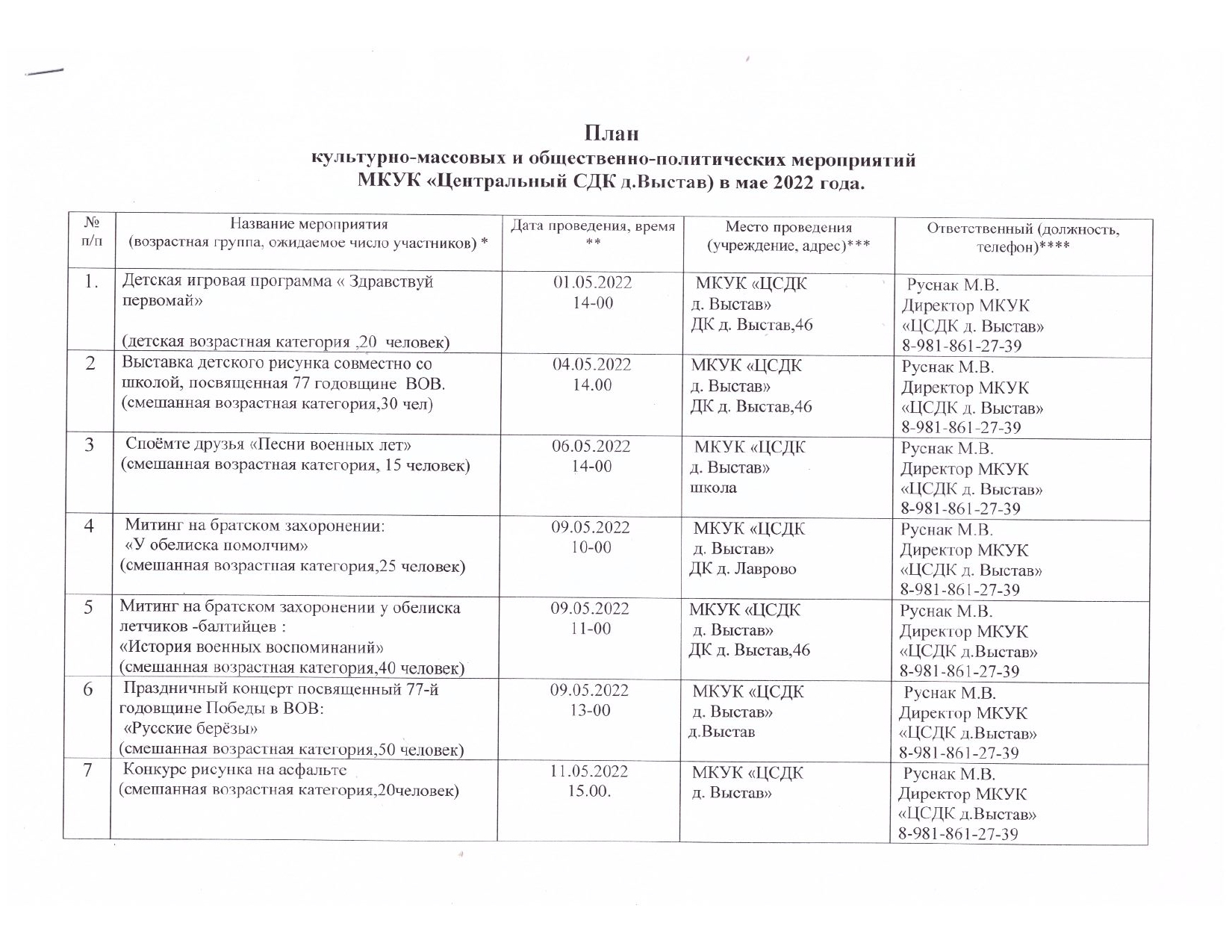 План
культурно-массовых и общественно-политических мероприятий
МКУК «Центральный СДК д.Выстав) в мае 2022 года.

| № п/п | Название мероприятия (возрастная группа, ожидаемое число участников) * | Дата проведения, время ** | Место проведения (учреждение, адрес)*** | Ответственный (должность, телефон)**** |
|---|---|---|---|---|
| 1. | Детская игровая программа « Здравствуй первомай» (детская возрастная категория ,20 человек) | 01.05.2022 14-00 | МКУК «ЦСДК д. Выстав» ДК д. Выстав,46 | Руснак М.В. Директор МКУК «ЦСДК д. Выстав» 8-981-861-27-39 |
| 2 | Выставка детского рисунка совместно со школой, посвященная 77 годовщине ВОВ. (смешанная возрастная категория,30 чел) | 04.05.2022 14.00 | МКУК «ЦСДК д. Выстав» ДК д. Выстав,46 | Руснак М.В. Директор МКУК «ЦСДК д. Выстав» 8-981-861-27-39 |
| 3 | Споёмте друзья «Песни военных лет» (смешанная возрастная категория, 15 человек) | 06.05.2022 14-00 | МКУК «ЦСДК д. Выстав» школа | Руснак М.В. Директор МКУК «ЦСДК д. Выстав» 8-981-861-27-39 |
| 4 | Митинг на братском захоронении: «У обелиска помолчим» (смешанная возрастная категория,25 человек) | 09.05.2022 10-00 | МКУК «ЦСДК д. Выстав» ДК д. Лаврово | Руснак М.В. Директор МКУК «ЦСДК д. Выстав» 8-981-861-27-39 |
| 5 | Митинг на братском захоронении у обелиска летчиков -балтийцев : «История военных воспоминаний» (смешанная возрастная категория,40 человек) | 09.05.2022 11-00 | МКУК «ЦСДК д. Выстав» ДК д. Выстав,46 | Руснак М.В. Директор МКУК «ЦСДК д.Выстав» 8-981-861-27-39 |
| 6 | Праздничный концерт посвященный 77-й годовщине Победы в ВОВ: «Русские берёзы» (смешанная возрастная категория,50 человек) | 09.05.2022 13-00 | МКУК «ЦСДК д. Выстав» д.Выстав | Руснак М.В. Директор МКУК «ЦСДК д.Выстав» 8-981-861-27-39 |
| 7 | Конкурс рисунка на асфальте (смешанная возрастная категория,20человек) | 11.05.2022 15.00. | МКУК «ЦСДК д. Выстав» | Руснак М.В. Директор МКУК «ЦСДК д.Выстав» 8-981-861-27-39 |